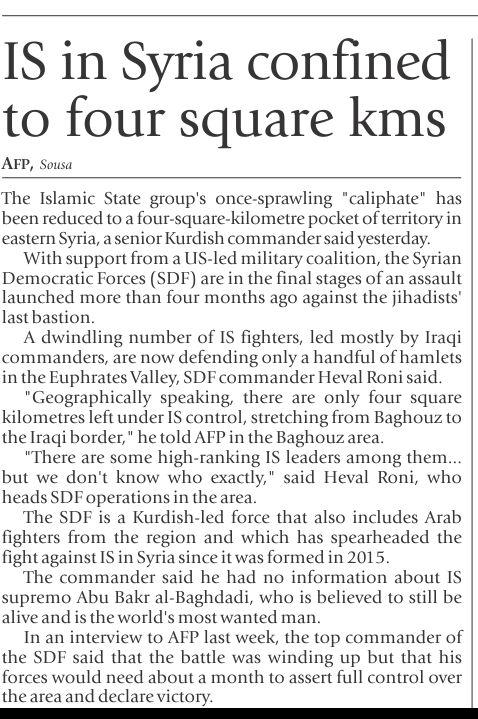 IS in Syria confined to four square kms

AFP, Sousa

The Islamic State group's once-sprawling "caliphate" has been reduced to a four-square-kilometre pocket of territory in eastern Syria, a senior Kurdish commander said yesterday.

With support from a US-led military coalition, the Syrian Democratic Forces (SDF) are in the final stages of an assault launched more than four months ago against the jihadists' last bastion.

A dwindling number of IS fighters, led mostly by Iraqi commanders, are now defending only a handful of hamlets in the Euphrates Valley, SDF commander Heval Roni said.

"Geographically speaking, there are only four square kilometres left under IS control, stretching from Baghouz to the Iraqi border," he told AFP in the Baghouz area.

"There are some high-ranking IS leaders among them... but we don't know who exactly," said Heval Roni, who heads SDF operations in the area.

The SDF is a Kurdish-led force that also includes Arab fighters from the region and which has spearheaded the fight against IS in Syria since it was formed in 2015.

The commander said he had no information about IS supremo Abu Bakr al-Baghdadi, who is believed to still be alive and is the world's most wanted man.

In an interview to AFP last week, the top commander of the SDF said that the battle was winding up but that his forces would need about a month to assert full control over the area and declare victory.